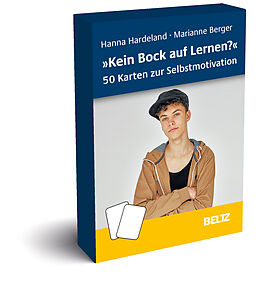 Hanna Hardeland · Marianne Berger

»Kein Bock auf Lernen?«
50 Karten zur Selbstmotivation

BELTZ